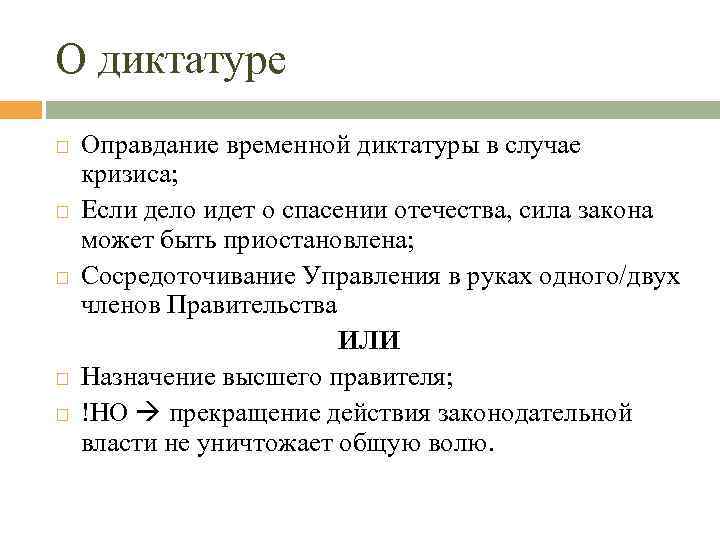 О диктатуре

Оправдание временной диктатуры в случае кризиса;

Если дело идет о спасении отечества, сила закона может быть приостановлена;

Сосредоточивание Управления в руках одного/двух членов Правительства

ИЛИ

Назначение высшего правителя;

!НО → прекращение действия законодательной власти не уничтожает общую волю.